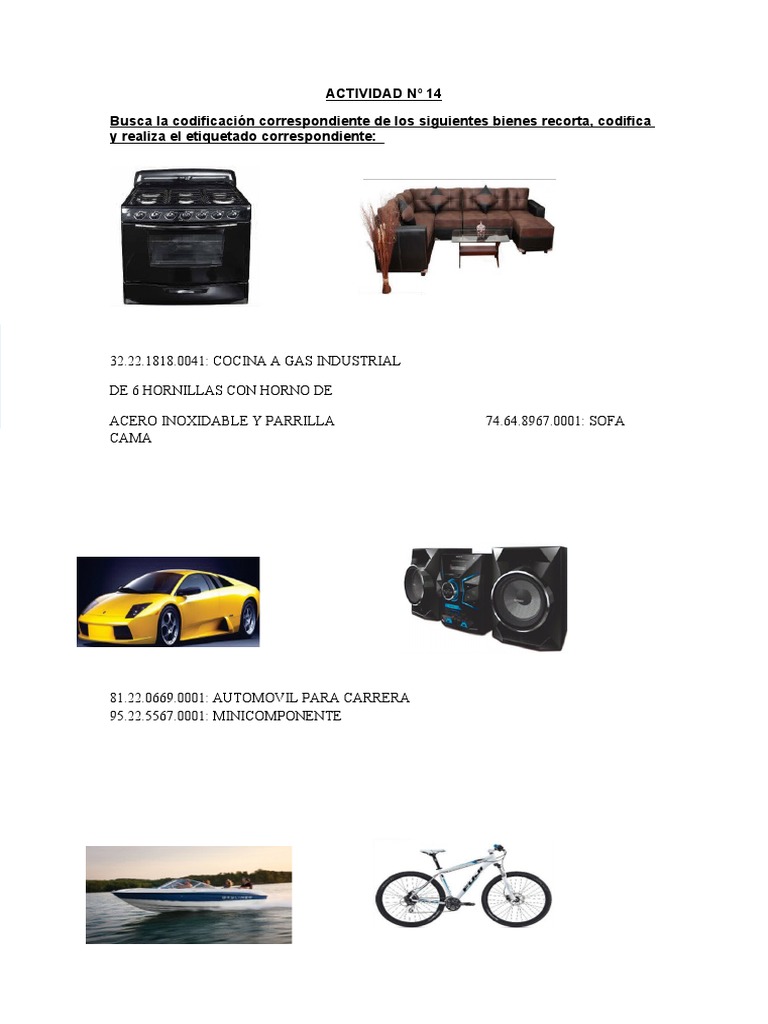 ACTIVIDAD N° 14

Busca la codificación correspondiente de los siguientes bienes recorta, codifica y realiza el etiquetado correspondiente:

32.22.1818.0041: COCINA A GAS INDUSTRIAL

DE 6 HORNILLAS CON HORNO DE

ACERO INOXIDABLE Y PARRILLA 74.64.8967.0001: SOFA CAMA

81.22.0669.0001: AUTOMOVIL PARA CARRERA
95.22.5567.0001: MINICOMPONENTE